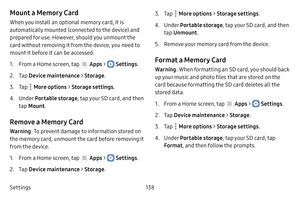 Mount a Memory Card

When you install an optional memory card, it is automatically mounted (connected to the device) and prepared for use. However, should you unmount the card without removing it from the device, you need to mount it before it can be accessed.

1. From a Home screen, tap Apps > Settings.
2. Tap Device maintenance > Storage.
3. Tap More options > Storage settings.
4. Under Portable storage, tap your SD card, and then tap Mount.

Remove a Memory Card

Warning: To prevent damage to information stored on the memory card, unmount the card before removing it from the device.

1. From a Home screen, tap Apps > Settings.
2. Tap Device maintenance > Storage.
3. Tap More options > Storage settings.
4. Under Portable storage, tap your SD card, and then tap Unmount.
5. Remove your memory card from the device.

Format a Memory Card

Warning: When formatting an SD card, you should back up your music and photo files that are stored on the card because formatting the SD card deletes all the stored data.

1. From a Home screen, tap Apps > Settings.
2. Tap Device maintenance > Storage.
3. Tap More options > Storage settings.
4. Under Portable storage, tap your SD card, tap Format, and then follow the prompts.

Settings 138